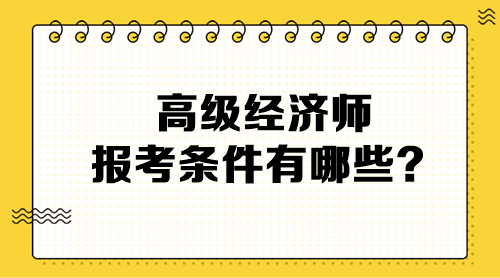 高级经济师
报考条件有哪些?